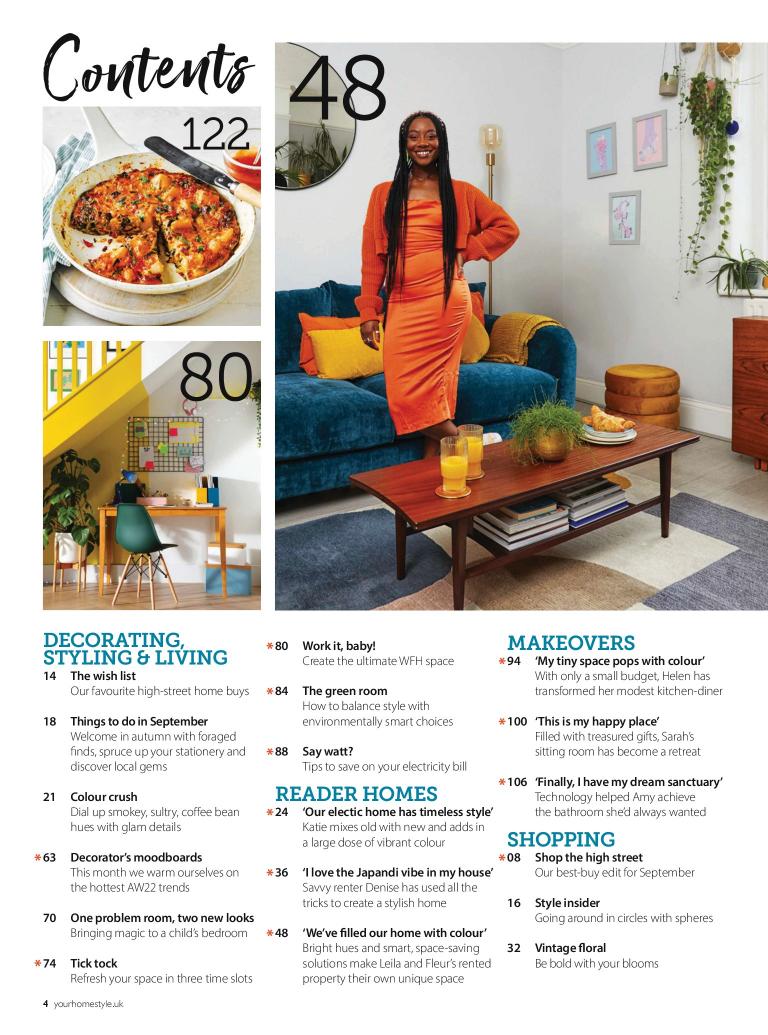 Contents

122

80

48

DECORATING, STYLING & LIVING

14 The wish list
Our favourite high-street home buys

18 Things to do in September
Welcome in autumn with foraged finds, spruce up your stationery and discover local gems

21 Colour crush
Dial up smokey, sultry, coffee bean hues with glam details

*63 Decorator's moodboards
This month we warm ourselves on the hottest AW22 trends

70 One problem room, two new looks
Bringing magic to a child's bedroom

*74 Tick tock
Refresh your space in three time slots

*80 Work it, baby!
Create the ultimate WFH space

*84 The green room
How to balance style with environmentally smart choices

*88 Say watt?
Tips to save on your electricity bill

READER HOMES

*24 'Our electic home has timeless style'
Katie mixes old with new and adds in a large dose of vibrant colour

*36 'I love the Japandi vibe in my house'
Savvy renter Denise has used all the tricks to create a stylish home

*48 'We've filled our home with colour'
Bright hues and smart, space-saving solutions make Leila and Fleur's rented property their own unique space

MAKEOVERS

*94 'My tiny space pops with colour'
With only a small budget, Helen has transformed her modest kitchen-diner

*100 'This is my happy place'
Filled with treasured gifts, Sarah's sitting room has become a retreat

*106 'Finally, I have my dream sanctuary'
Technology helped Amy achieve the bathroom she'd always wanted

SHOPPING

*08 Shop the high street
Our best-buy edit for September

16 Style insider
Going around in circles with spheres

32 Vintage floral
Be bold with your blooms

4 yourhomestyle.uk